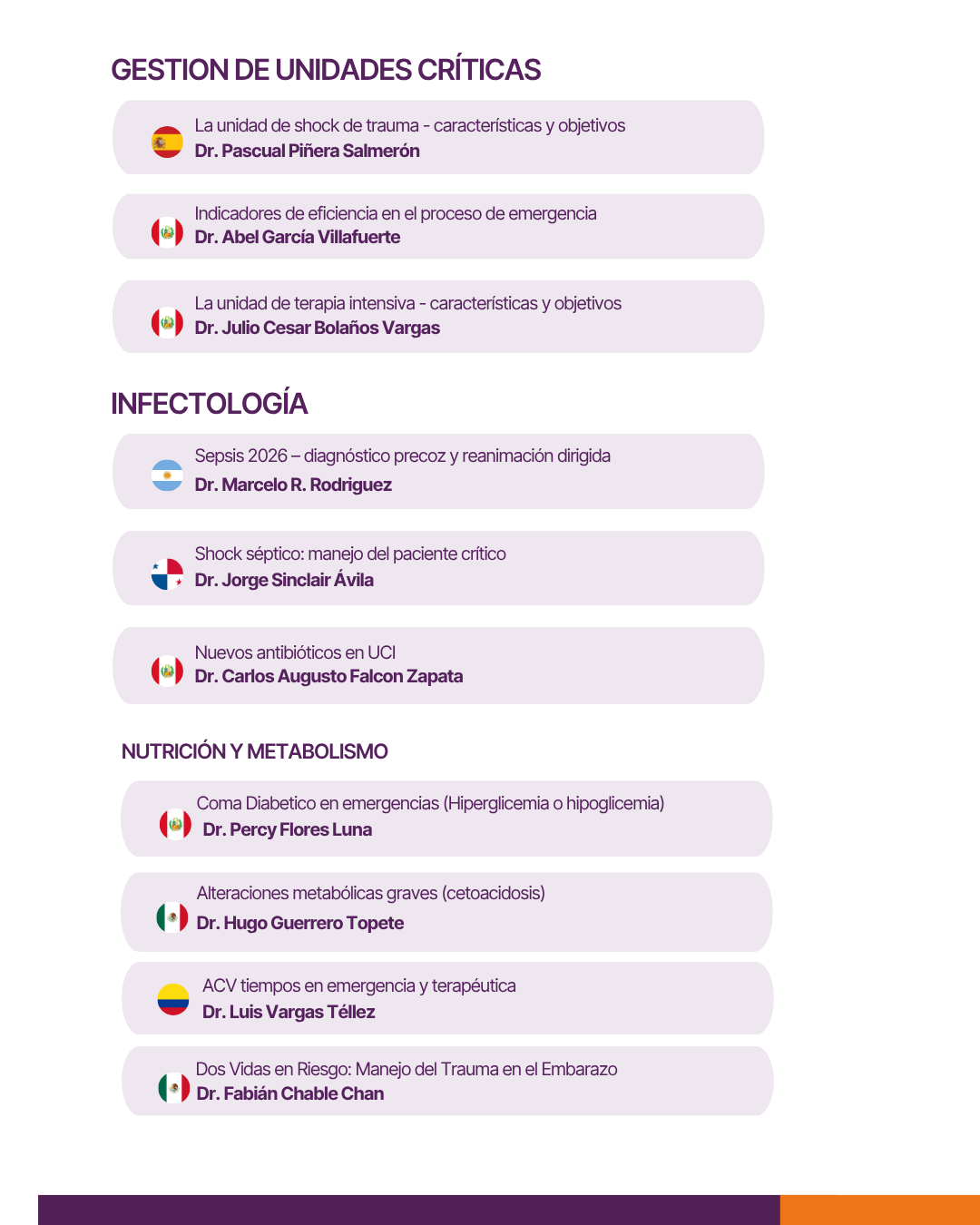 GESTION DE UNIDADES CRÍTICAS

La unidad de shock de trauma - características y objetivos
Dr. Pascual Piñera Salmerón

Indicadores de eficiencia en el proceso de emergencia
Dr. Abel García Villafuerte

La unidad de terapia intensiva - características y objetivos
Dr. Julio Cesar Bolaños Vargas

INFECTOLOGÍA

Sepsis 2026 – diagnóstico precoz y reanimación dirigida
Dr. Marcelo R. Rodriguez

Shock séptico: manejo del paciente crítico
Dr. Jorge Sinclair Ávila

Nuevos antibióticos en UCI
Dr. Carlos Augusto Falcon Zapata

NUTRICIÓN Y METABOLISMO

Coma Diabetico en emergencias (Hiperglicemia o hipoglicemia)
Dr. Percy Flores Luna

Alteraciones metabólicas graves (cetoacidosis)
Dr. Hugo Guerrero Topete

ACV tiempos en emergencia y terapéutica
Dr. Luis Vargas Téllez

Dos Vidas en Riesgo: Manejo del Trauma en el Embarazo
Dr. Fabián Chable Chan